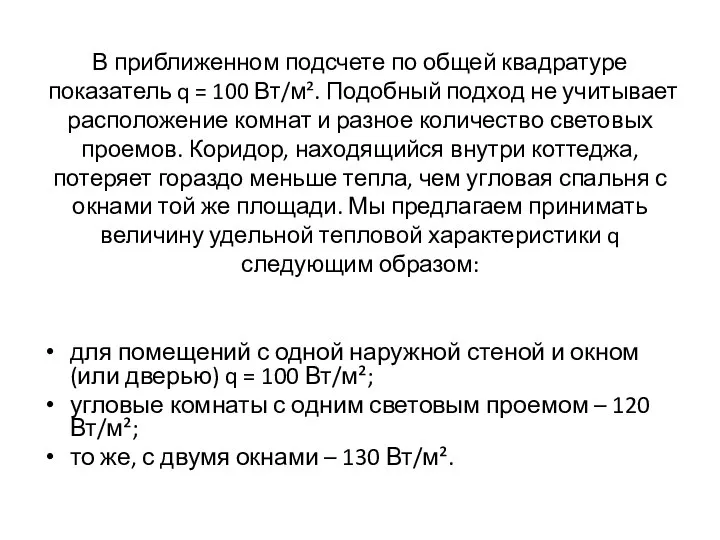 В приближенном подсчете по общей квадратуре показатель q = 100 Вт/м². Подобный подход не учитывает расположение комнат и разное количество световых проемов. Коридор, находящийся внутри коттеджа, потеряет гораздо меньше тепла, чем угловая спальня с окнами той же площади. Мы предлагаем принимать величину удельной тепловой характеристики q следующим образом:

• для помещений с одной наружной стеной и окном (или дверью) q = 100 Вт/м²;
• угловые комнаты с одним световым проемом – 120 Вт/м²;
• то же, с двумя окнами – 130 Вт/м².